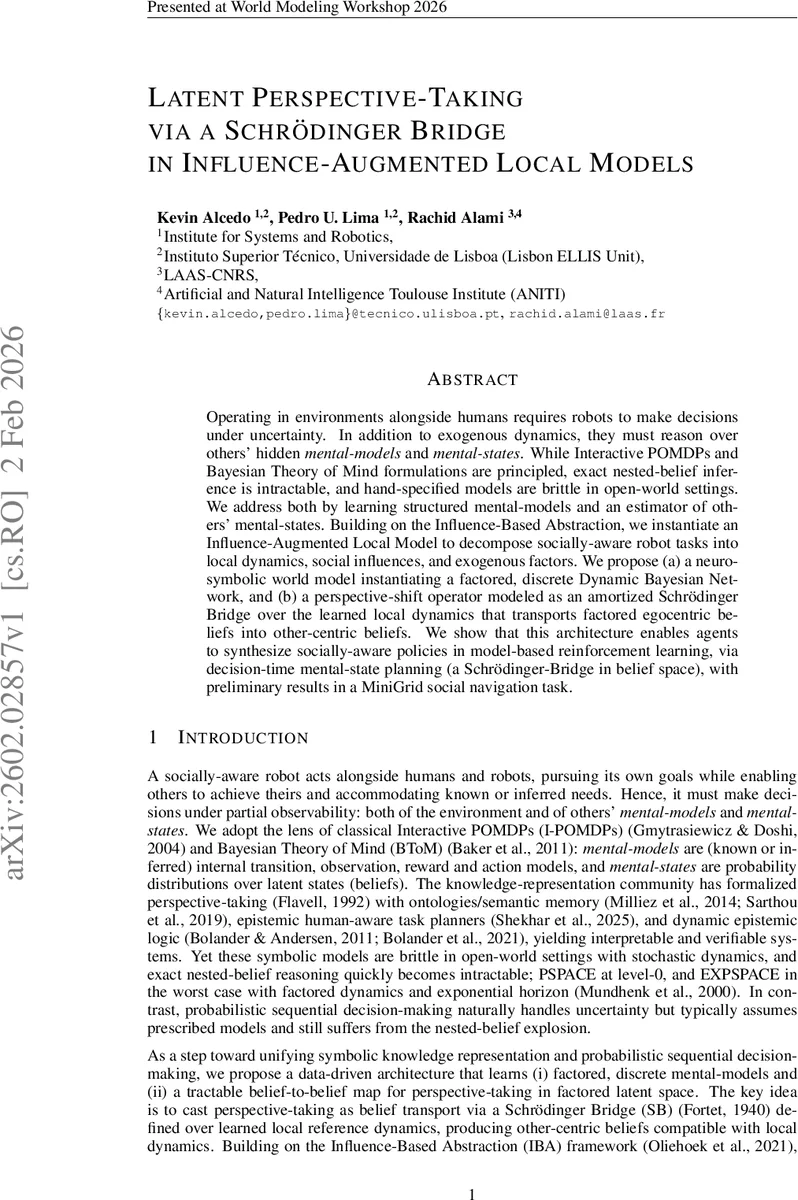 Presented at World Modeling Workshop 2026

arXiv:2602.02857v1 [cs.RO] 2 Feb 2026

LATENT PERSPECTIVE-TAKING VIA A SCHRÖDINGER BRIDGE IN INFLUENCE-AUGMENTED LOCAL MODELS

Kevin Alcedo $^{1,2}$, Pedro U. Lima $^{1,2}$, Rachid Alami $^{3,4}$
$^1$Institute for Systems and Robotics,
$^2$Instituto Superior Técnico, Universidade de Lisboa (Lisbon ELLIS Unit),
$^3$LAAS-CNRS,
$^4$Artificial and Natural Intelligence Toulouse Institute (ANITI)
{kevin.alcedo,pedro.lima}@tecnico.ulisboa.pt, rachid.alami@laas.fr

ABSTRACT

Operating in environments alongside humans requires robots to make decisions under uncertainty. In addition to exogenous dynamics, they must reason over others' hidden mental-models and mental-states. While Interactive POMDPs and Bayesian Theory of Mind formulations are principled, exact nested-belief inference is intractable, and hand-specified models are brittle in open-world settings. We address both by learning structured mental-models and an estimator of others' mental-states. Building on the Influence-Based Abstraction, we instantiate an Influence-Augmented Local Model to decompose socially-aware robot tasks into local dynamics, social influences, and exogenous factors. We propose (a) a neuro-symbolic world model instantiating a factored, discrete Dynamic Bayesian Network, and (b) a perspective-shift operator modeled as an amortized Schrödinger Bridge over the learned local dynamics that transports factored egocentric beliefs into other-centric beliefs. We show that this architecture enables agents to synthesize socially-aware policies in model-based reinforcement learning, via decision-time mental-state planning (a Schrödinger-Bridge in belief space), with preliminary results in a MiniGrid social navigation task.

1 INTRODUCTION

A socially-aware robot acts alongside humans and robots, pursuing its own goals while enabling others to achieve theirs and accommodating known or inferred needs. Hence, it must make decisions under partial observability: both of the environment and of others' mental-models and mental-states. We adopt the lens of classical Interactive POMDPs (I-POMDPs) (Gmytrasiewicz & Doshi, 2004) and Bayesian Theory of Mind (BToM) (Baker et al., 2011): mental-models are (known or inferred) internal transition, observation, reward and action models, and mental-states are probability distributions over latent states (beliefs). The knowledge-representation community has formalized perspective-taking (Flavell, 1992) with ontologies/semantic memory (Milliez et al., 2014; Sarthou et al., 2019), epistemic human-aware task planners (Shekhar et al., 2025), and dynamic epistemic logic (Bolander & Andersen, 2011; Bolander et al., 2021), yielding interpretable and verifiable systems. Yet these symbolic models are brittle in open-world settings with stochastic dynamics, and exact nested-belief reasoning quickly becomes intractable; PSPACE at level-0, and EXPSPACE in the worst case with factored dynamics and exponential horizon (Mundhenk et al., 2000). In contrast, probabilistic sequential decision-making naturally handles uncertainty but typically assumes prescribed models and still suffers from the nested-belief explosion.

As a step toward unifying symbolic knowledge representation and probabilistic sequential decision-making, we propose a data-driven architecture that learns (i) factored, discrete mental-models and (ii) a tractable belief-to-belief map for perspective-taking in factored latent space. The key idea is to cast perspective-taking as belief transport via a Schrödinger Bridge (SB) (Fortet, 1940) defined over learned local reference dynamics, producing other-centric beliefs compatible with local dynamics. Building on the Influence-Based Abstraction (IBA) framework (Oliehoek et al., 2021),

1